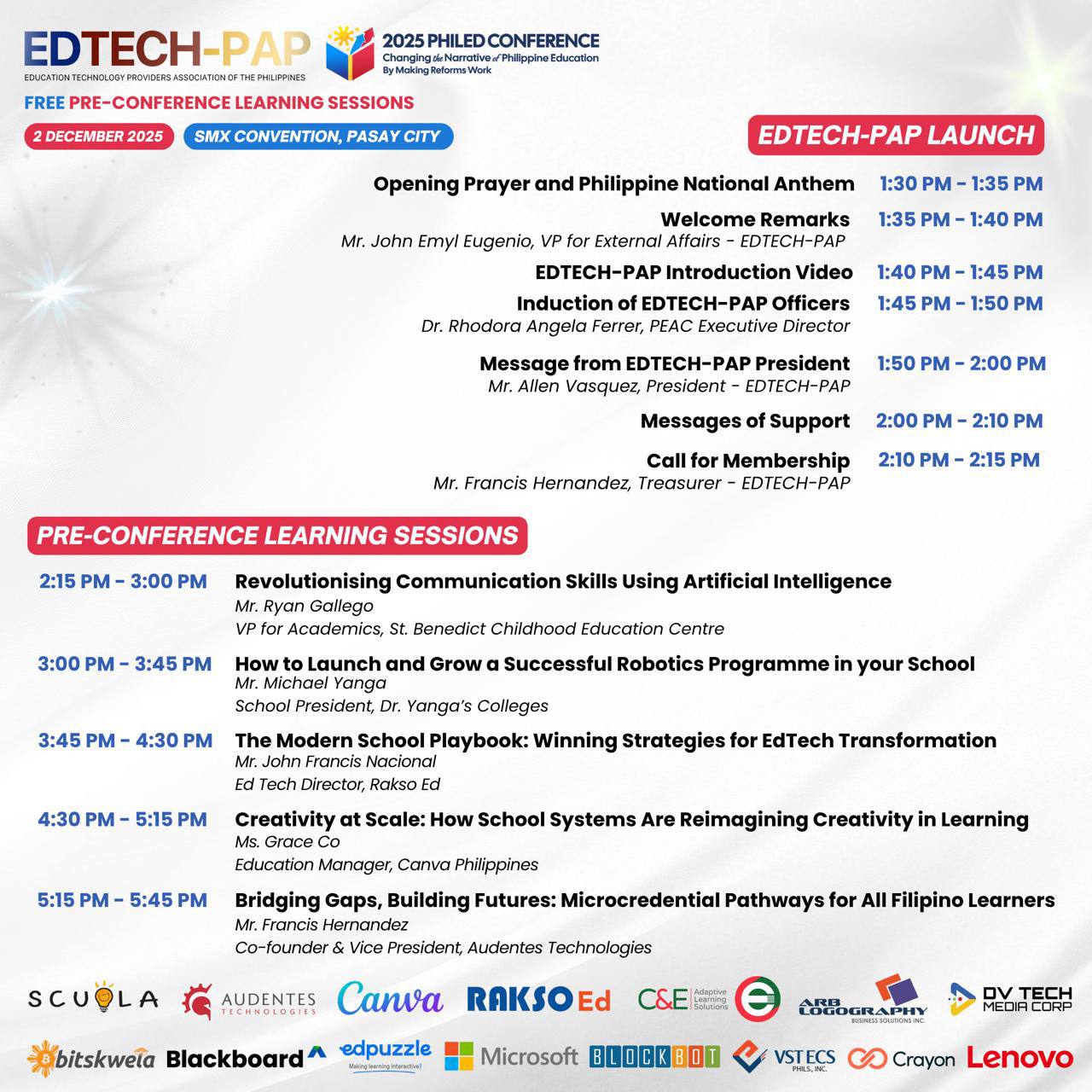 EDTECH-PAP
EDUCATION TECHNOLOGY PROVIDERS ASSOCIATION OF THE PHILIPPINES

2025 PHILED CONFERENCE
Changing the Narrative of Philippine Education By Making Reforms Work

FREE PRE-CONFERENCE LEARNING SESSIONS

2 DECEMBER 2025 SMX CONVENTION, PASAY CITY

EDTECH-PAP LAUNCH

Opening Prayer and Philippine National Anthem 1:30 PM - 1:35 PM

Welcome Remarks 1:35 PM - 1:40 PM
Mr. John Emyl Eugenio, VP for External Affairs - EDTECH-PAP

EDTECH-PAP Introduction Video 1:40 PM - 1:45 PM

Induction of EDTECH-PAP Officers 1:45 PM - 1:50 PM
Dr. Rhodora Angela Ferrer, PEAC Executive Director

Message from EDTECH-PAP President 1:50 PM - 2:00 PM
Mr. Allen Vasquez, President - EDTECH-PAP

Messages of Support 2:00 PM - 2:10 PM

Call for Membership 2:10 PM - 2:15 PM
Mr. Francis Hernandez, Treasurer - EDTECH-PAP

PRE-CONFERENCE LEARNING SESSIONS

2:15 PM - 3:00 PM Revolutionising Communication Skills Using Artificial Intelligence
Mr. Ryan Gallego
VP for Academics, St. Benedict Childhood Education Centre

3:00 PM - 3:45 PM How to Launch and Grow a Successful Robotics Programme in your School
Mr. Michael Yanga
School President, Dr. Yanga's Colleges

3:45 PM - 4:30 PM The Modern School Playbook: Winning Strategies for EdTech Transformation
Mr. John Francis Nacional
Ed Tech Director, Rakso Ed

4:30 PM - 5:15 PM Creativity at Scale: How School Systems Are Reimagining Creativity in Learning
Ms. Grace Co
Education Manager, Canva Philippines

5:15 PM - 5:45 PM Bridging Gaps, Building Futures: Microcredential Pathways for All Filipino Learners
Mr. Francis Hernandez
Co-founder & Vice President, Audentes Technologies

SCUOLA AUDENTES TECHNOLOGIES Canva RAKSO Ed C&E Adaptive Learning Solutions ARB LOGOGRAPHY BUSINESS SOLUTIONS INC. DV TECH MEDIA CORP

bitskwela Blackboard edpuzzle Making learning interactive! Microsoft BLOCKBOT VSTECS PHILS., INC. Crayon Lenovo